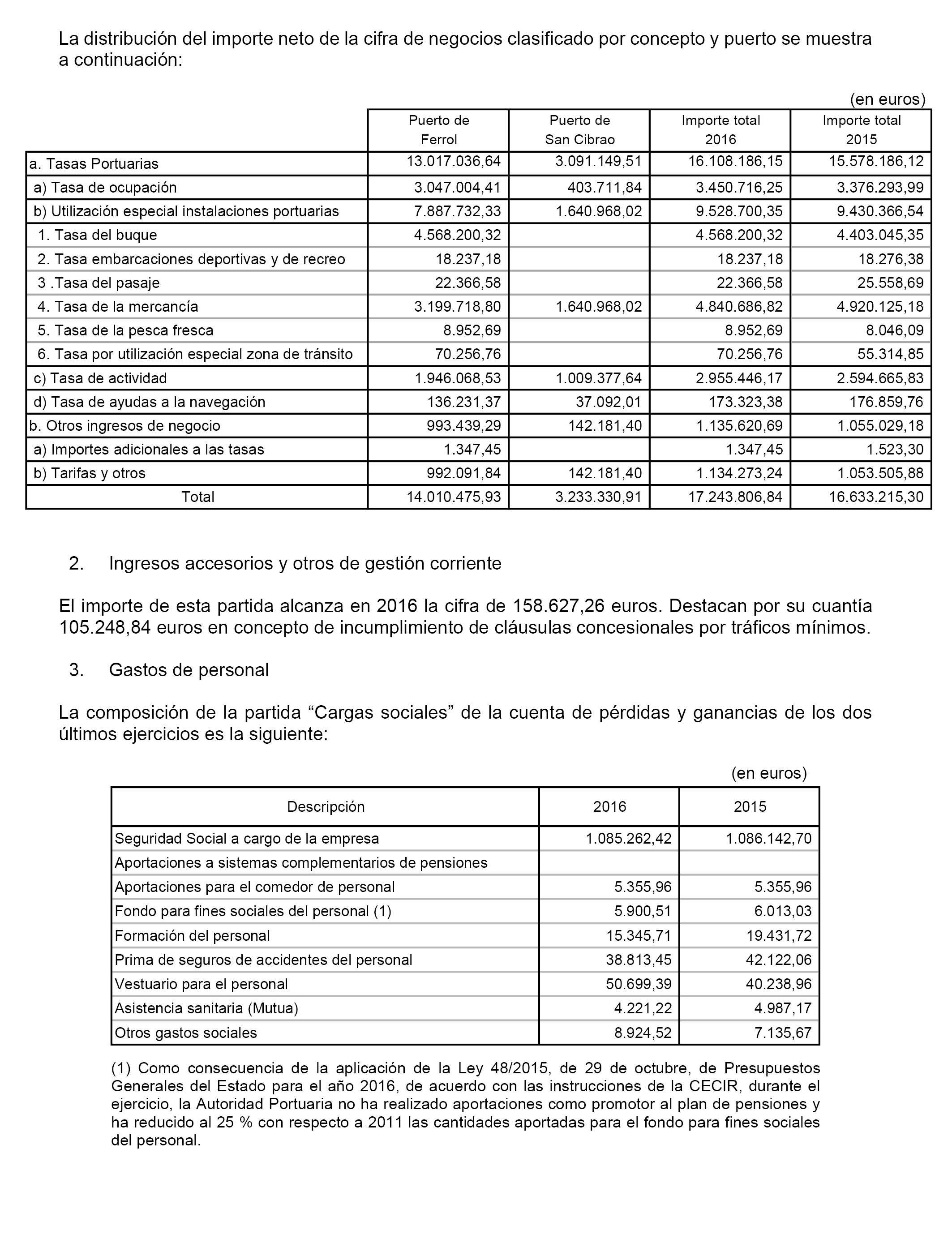 La distribución del importe neto de la cifra de negocios clasificado por concepto y puerto se muestra a continuación:

(en euros)

| | Puerto de Ferrol | Puerto de San Cibrao | Importe total 2016 | Importe total 2015 |
|---|---|---|---|---|
| a. Tasas Portuarias | 13.017.036,64 | 3.091.149,51 | 16.108.186,15 | 15.578.186,12 |
| a) Tasa de ocupación | 3.047.004,41 | 403.711,84 | 3.450.716,25 | 3.376.293,99 |
| b) Utilización especial instalaciones portuarias | 7.887.732,33 | 1.640.968,02 | 9.528.700,35 | 9.430.366,54 |
| 1. Tasa del buque | 4.568.200,32 | | 4.568.200,32 | 4.403.045,35 |
| 2. Tasa embarcaciones deportivas y de recreo | 18.237,18 | | 18.237,18 | 18.276,38 |
| 3 .Tasa del pasaje | 22.366,58 | | 22.366,58 | 25.558,69 |
| 4. Tasa de la mercancía | 3.199.718,80 | 1.640.968,02 | 4.840.686,82 | 4.920.125,18 |
| 5. Tasa de la pesca fresca | 8.952,69 | | 8.952,69 | 8.046,09 |
| 6. Tasa por utilización especial zona de tránsito | 70.256,76 | | 70.256,76 | 55.314,85 |
| c) Tasa de actividad | 1.946.068,53 | 1.009.377,64 | 2.955.446,17 | 2.594.665,83 |
| d) Tasa de ayudas a la navegación | 136.231,37 | 37.092,01 | 173.323,38 | 176.859,76 |
| b. Otros ingresos de negocio | 993.439,29 | 142.181,40 | 1.135.620,69 | 1.055.029,18 |
| a) Importes adicionales a las tasas | 1.347,45 | | 1.347,45 | 1.523,30 |
| b) Tarifas y otros | 992.091,84 | 142.181,40 | 1.134.273,24 | 1.053.505,88 |
| Total | 14.010.475,93 | 3.233.330,91 | 17.243.806,84 | 16.633.215,30 |

2. Ingresos accesorios y otros de gestión corriente

El importe de esta partida alcanza en 2016 la cifra de 158.627,26 euros. Destacan por su cuantía 105.248,84 euros en concepto de incumplimiento de cláusulas concesionales por tráficos mínimos.

3. Gastos de personal

La composición de la partida “Cargas sociales” de la cuenta de pérdidas y ganancias de los dos últimos ejercicios es la siguiente:

(en euros)

| Descripción | 2016 | 2015 |
|---|---|---|
| Seguridad Social a cargo de la empresa | 1.085.262,42 | 1.086.142,70 |
| Aportaciones a sistemas complementarios de pensiones | | |
| Aportaciones para el comedor de personal | 5.355,96 | 5.355,96 |
| Fondo para fines sociales del personal (1) | 5.900,51 | 6.013,03 |
| Formación del personal | 15.345,71 | 19.431,72 |
| Prima de seguros de accidentes del personal | 38.813,45 | 42.122,06 |
| Vestuario para el personal | 50.699,39 | 40.238,96 |
| Asistencia sanitaria (Mutua) | 4.221,22 | 4.987,17 |
| Otros gastos sociales | 8.924,52 | 7.135,67 |

(1) Como consecuencia de la aplicación de la Ley 48/2015, de 29 de octubre, de Presupuestos Generales del Estado para el año 2016, de acuerdo con las instrucciones de la CECIR, durante el ejercicio, la Autoridad Portuaria no ha realizado aportaciones como promotor al plan de pensiones y ha reducido al 25 % con respecto a 2011 las cantidades aportadas para el fondo para fines sociales del personal.